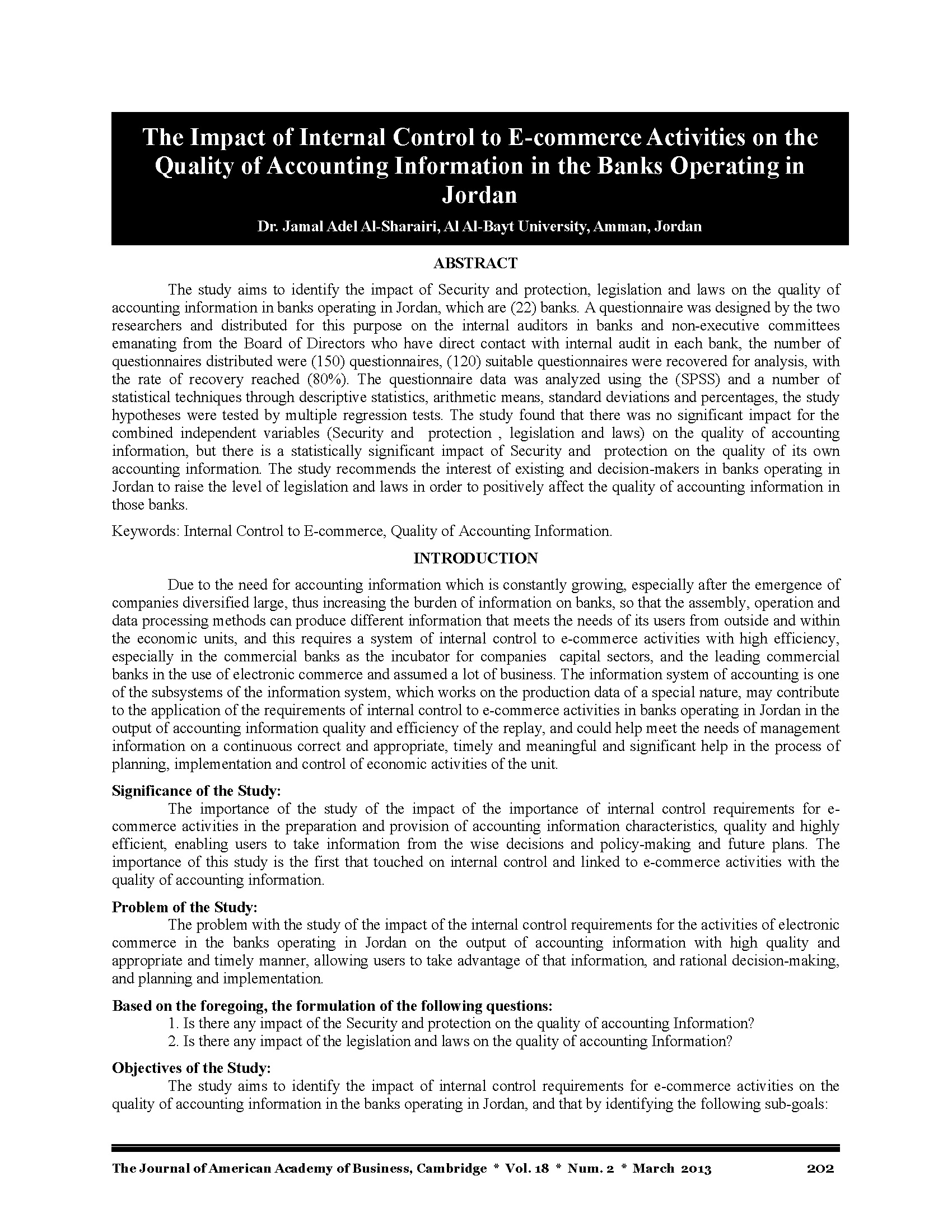 The Impact of Internal Control to E-commerce Activities on the Quality of Accounting Information in the Banks Operating in Jordan

Dr. Jamal Adel Al-Sharairi, Al Al-Bayt University, Amman, Jordan

ABSTRACT

The study aims to identify the impact of Security and protection, legislation and laws on the quality of accounting information in banks operating in Jordan, which are (22) banks. A questionnaire was designed by the two researchers and distributed for this purpose on the internal auditors in banks and non-executive committees emanating from the Board of Directors who have direct contact with internal audit in each bank, the number of questionnaires distributed were (150) questionnaires, (120) suitable questionnaires were recovered for analysis, with the rate of recovery reached (80%). The questionnaire data was analyzed using the (SPSS) and a number of statistical techniques through descriptive statistics, arithmetic means, standard deviations and percentages, the study hypotheses were tested by multiple regression tests. The study found that there was no significant impact for the combined independent variables (Security and protection , legislation and laws) on the quality of accounting information, but there is a statistically significant impact of Security and protection on the quality of its own accounting information. The study recommends the interest of existing and decision-makers in banks operating in Jordan to raise the level of legislation and laws in order to positively affect the quality of accounting information in those banks.

Keywords: Internal Control to E-commerce, Quality of Accounting Information.

INTRODUCTION

Due to the need for accounting information which is constantly growing, especially after the emergence of companies diversified large, thus increasing the burden of information on banks, so that the assembly, operation and data processing methods can produce different information that meets the needs of its users from outside and within the economic units, and this requires a system of internal control to e-commerce activities with high efficiency, especially in the commercial banks as the incubator for companies capital sectors, and the leading commercial banks in the use of electronic commerce and assumed a lot of business. The information system of accounting is one of the subsystems of the information system, which works on the production data of a special nature, may contribute to the application of the requirements of internal control to e-commerce activities in banks operating in Jordan in the output of accounting information quality and efficiency of the replay, and could help meet the needs of management information on a continuous correct and appropriate, timely and meaningful and significant help in the process of planning, implementation and control of economic activities of the unit.

Significance of the Study:

The importance of the study of the impact of the importance of internal control requirements for e-commerce activities in the preparation and provision of accounting information characteristics, quality and highly efficient, enabling users to take information from the wise decisions and policy-making and future plans. The importance of this study is the first that touched on internal control and linked to e-commerce activities with the quality of accounting information.

Problem of the Study:

The problem with the study of the impact of the internal control requirements for the activities of electronic commerce in the banks operating in Jordan on the output of accounting information with high quality and appropriate and timely manner, allowing users to take advantage of that information, and rational decision-making, and planning and implementation.

Based on the foregoing, the formulation of the following questions:

1. Is there any impact of the Security and protection on the quality of accounting Information?
2. Is there any impact of the legislation and laws on the quality of accounting Information?

Objectives of the Study:

The study aims to identify the impact of internal control requirements for e-commerce activities on the quality of accounting information in the banks operating in Jordan, and that by identifying the following sub-goals:

The Journal of American Academy of Business, Cambridge * Vol. 18 * Num. 2 * March 2013 202